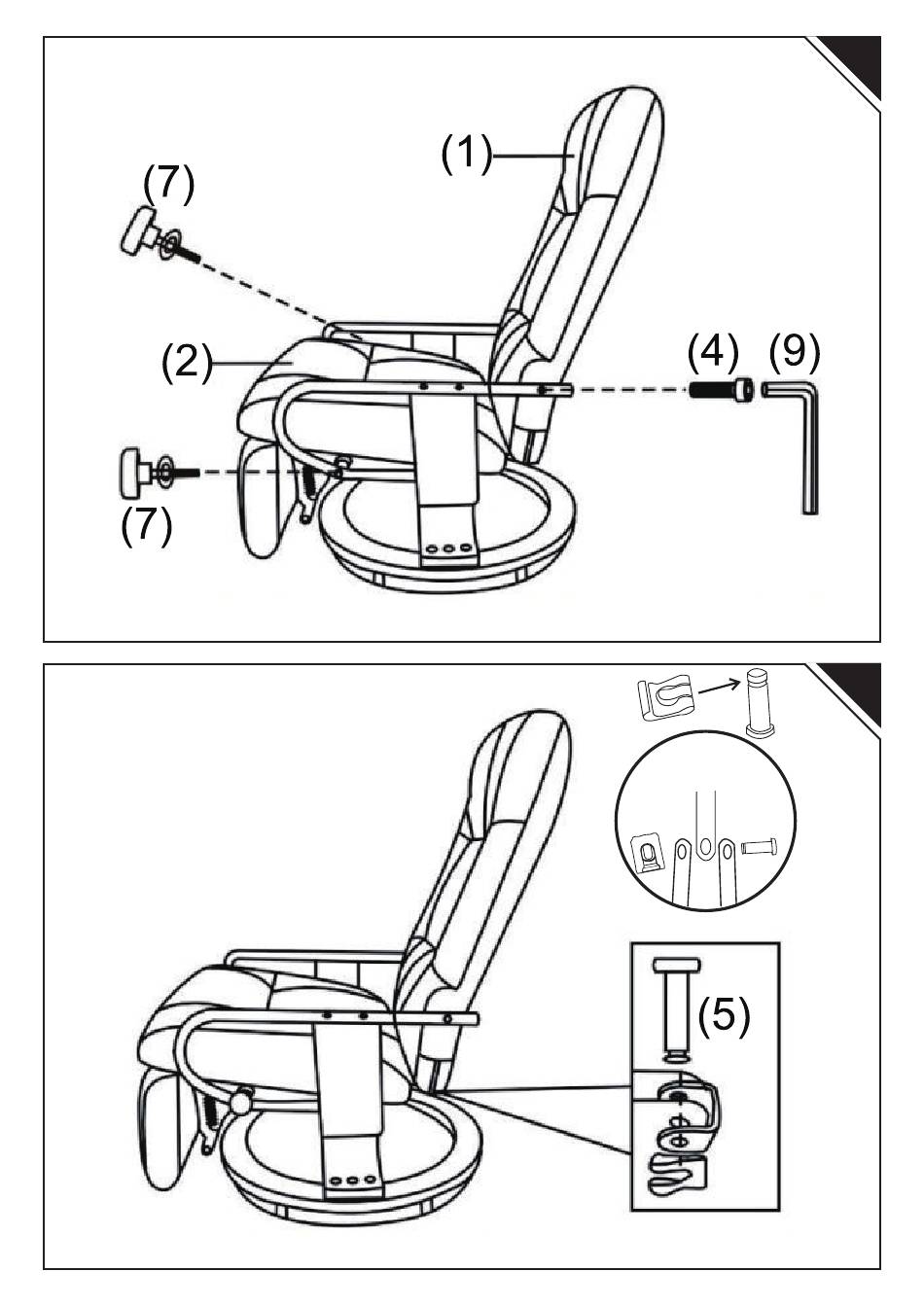 (1)
(7)
(2)
(4) (9)
(7)

(5)